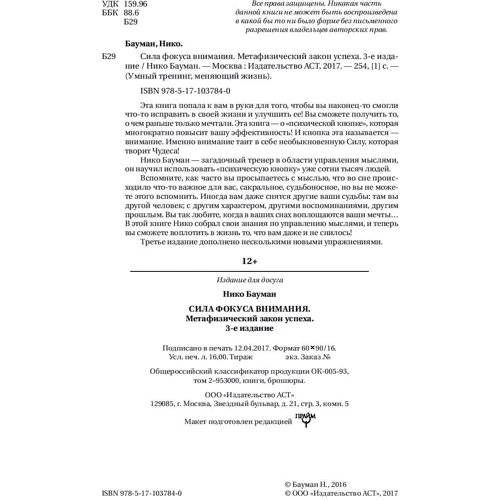 УДК 159.96
ББК 88.6
Б29

Все права защищены. Никакая часть данной книги не может быть воспроизведена в какой бы то ни было форме без письменного разрешения владельцев авторских прав.

Бауман, Нико.

Б29 Сила фокуса внимания. Метафизический закон успеха. 3-е издание / Нико Бауман. — Москва : Издательство АСТ, 2017. — 254, [1] с. — (Умный тренинг, меняющий жизнь).

ISBN 978-5-17-103784-0

Эта книга попала к вам в руки для того, чтобы вы наконец-то смогли что-то исправить в своей жизни и улучшить ее! Вы сможете получить то, о чем раньше только мечтали. Эта книга — о «психической кнопке», которая многократно повысит вашу эффективность! И кнопка эта называется — внимание. Именно внимание таит в себе необыкновенную Силу, которая творит Чудеса!

Нико Бауман — загадочный тренер в области управления мыслями, он научил использовать «психическую кнопку» уже сотни тысяч людей.

Вспомните, как часто вы просыпаетесь с мыслью, что во сне происходило что-то важное для вас, сакральное, судьбоносное, но вы не можете этого вспомнить. Иногда вам даже снятся другие ваши судьбы: там вы другой человек; с другим характером, другими воспоминаниями, другим прошлым. Вы так любите, когда в ваших снах воплощаются ваши мечты… В этой книге Нико собрал свои знания по управлению мыслями, и теперь вы сможете воплотить в жизнь то, что вам даже и не снилось!

Третье издание дополнено несколькими новыми упражнениями.

12+

Издание для досуга

Нико Бауман

СИЛА ФОКУСА ВНИМАНИЯ.
Метафизический закон успеха.
3-е издание

Подписано в печать 12.04.2017. Формат 60×90/16.
Усл. печ. л. 16,00. Тираж экз. Заказ №

Общероссийский классификатор продукции ОК-005-93, том 2–953000, книги, брошюры.

ООО «Издательство АСТ»
129085, г. Москва, Звездный бульвар, д. 21, стр. 3, комн. 5

Макет подготовлен редакцией ПРАЙМ

ISBN 978-5-17-103784-0

© Бауман Н., 2016
© ООО «Издательство АСТ», 2017